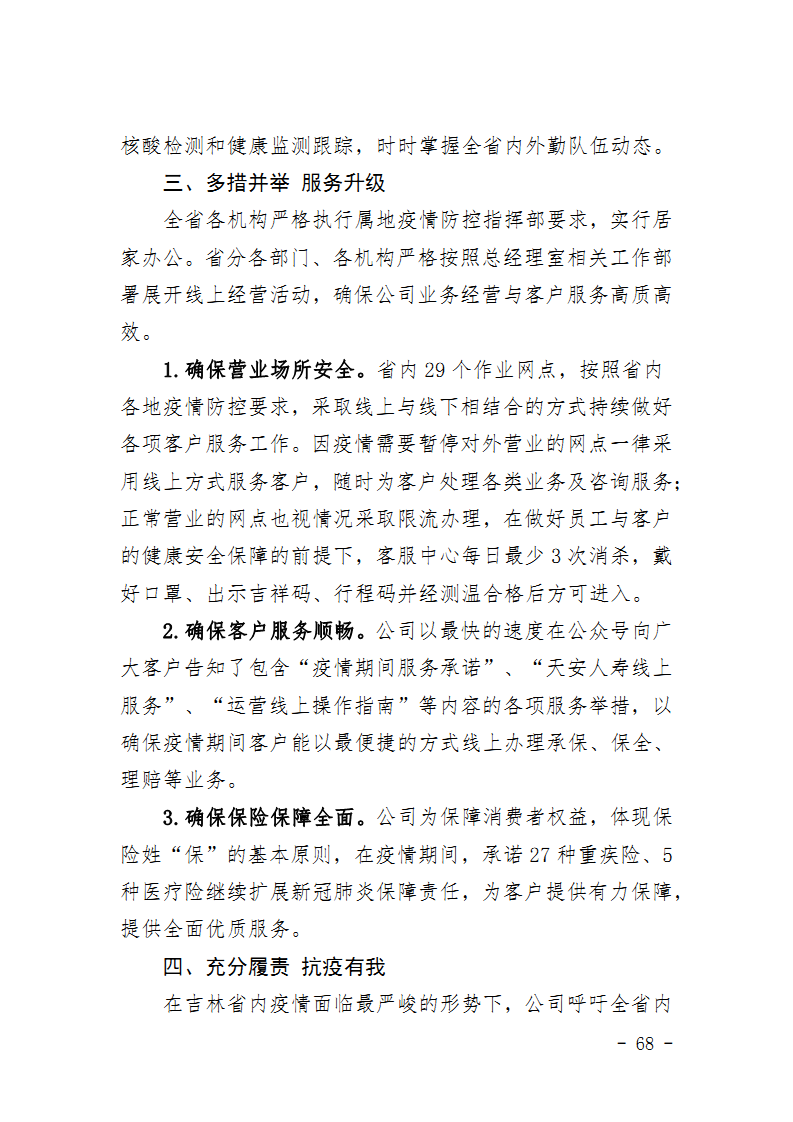 核酸检测和健康监测跟踪，时时掌握全省内外勤队伍动态。

三、多措并举 服务升级

全省各机构严格执行属地疫情防控指挥部要求，实行居家办公。省分各部门、各机构严格按照总经理室相关工作部署展开线上经营活动，确保公司业务经营与客户服务高质高效。

1.确保营业场所安全。省内 29 个作业网点，按照省内各地疫情防控要求，采取线上与线下相结合的方式持续做好各项客户服务工作。因疫情需要暂停对外营业的网点一律采用线上方式服务客户，随时为客户处理各类业务及咨询服务；正常营业的网点也视情况采取限流办理，在做好员工与客户的健康安全保障的前提下，客服中心每日最少 3 次消杀，戴好口罩、出示吉祥码、行程码并经测温合格后方可进入。

2.确保客户服务顺畅。公司以最快的速度在公众号向广大客户告知了包含“疫情期间服务承诺”、“天安人寿线上服务”、“运营线上操作指南”等内容的各项服务举措，以确保疫情期间客户能以最便捷的方式线上办理承保、保全、理赔等业务。

3.确保保险保障全面。公司为保障消费者权益，体现保险姓“保”的基本原则，在疫情期间，承诺 27 种重疾险、5 种医疗险继续扩展新冠肺炎保障责任，为客户提供有力保障，提供全面优质服务。

四、充分履责 抗疫有我

在吉林省内疫情面临最严峻的形势下，公司呼吁全省内

- 68 -